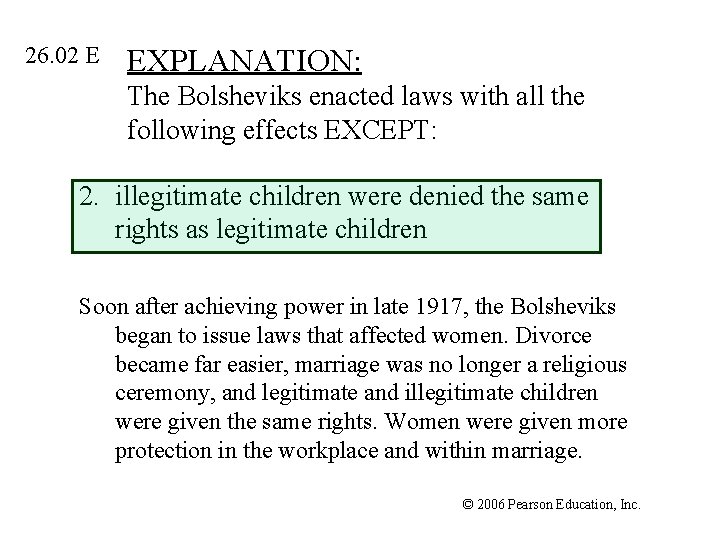 26.02 E

EXPLANATION:

The Bolsheviks enacted laws with all the following effects EXCEPT:

2. illegitimate children were denied the same rights as legitimate children

Soon after achieving power in late 1917, the Bolsheviks began to issue laws that affected women. Divorce became far easier, marriage was no longer a religious ceremony, and legitimate and illegitimate children were given the same rights. Women were given more protection in the workplace and within marriage.

© 2006 Pearson Education, Inc.